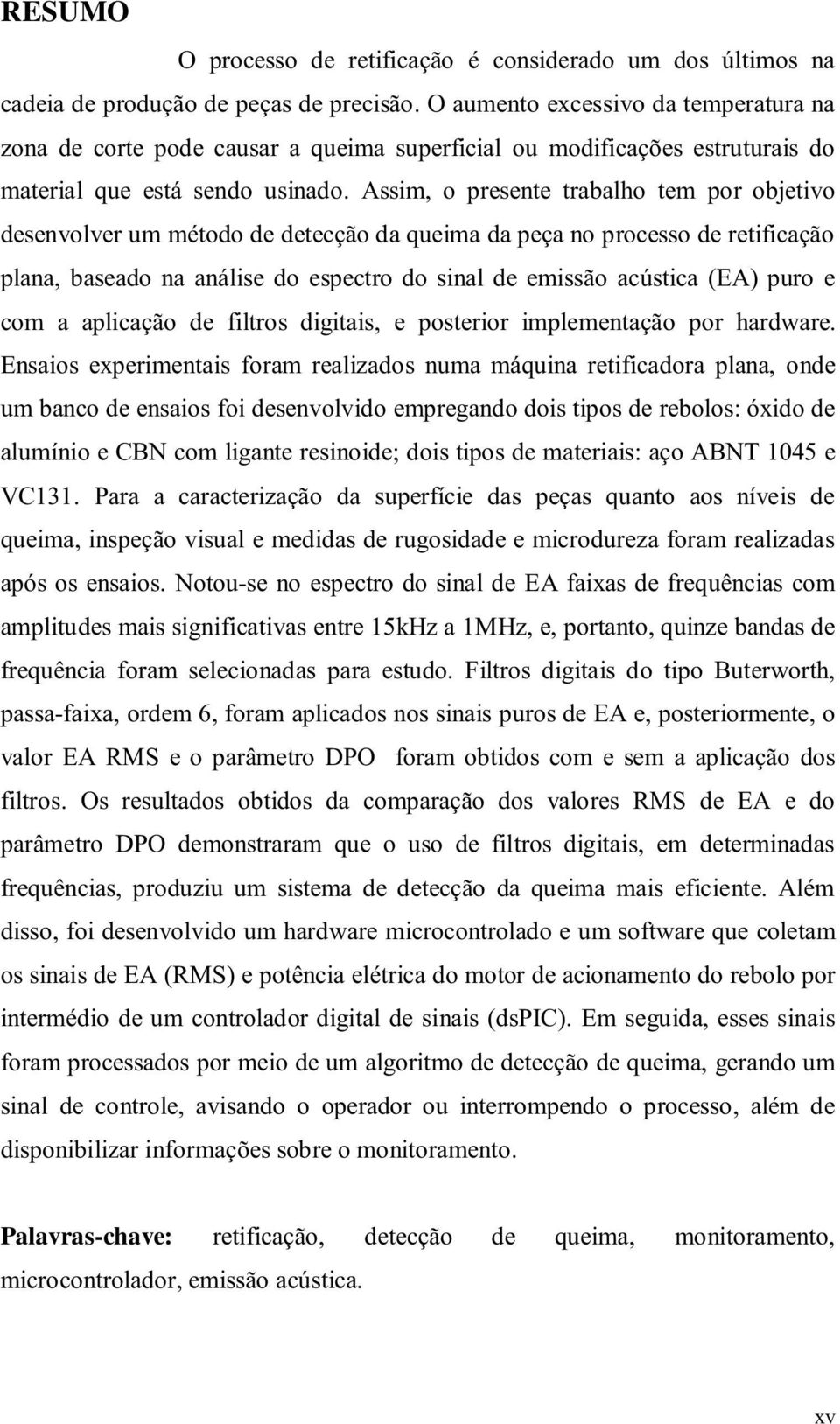 RESUMO

O processo de retificação é considerado um dos últimos na cadeia de produção de peças de precisão. O aumento excessivo da temperatura na zona de corte pode causar a queima superficial ou modificações estruturais do material que está sendo usinado. Assim, o presente trabalho tem por objetivo desenvolver um método de detecção da queima da peça no processo de retificação plana, baseado na análise do espectro do sinal de emissão acústica (EA) puro e com a aplicação de filtros digitais, e posterior implementação por hardware. Ensaios experimentais foram realizados numa máquina retificadora plana, onde um banco de ensaios foi desenvolvido empregando dois tipos de rebolos: óxido de alumínio e CBN com ligante resinoide; dois tipos de materiais: aço ABNT 1045 e VC131. Para a caracterização da superfície das peças quanto aos níveis de queima, inspeção visual e medidas de rugosidade e microdureza foram realizadas após os ensaios. Notou-se no espectro do sinal de EA faixas de frequências com amplitudes mais significativas entre 15kHz a 1MHz, e, portanto, quinze bandas de frequência foram selecionadas para estudo. Filtros digitais do tipo Buterworth, passa-faixa, ordem 6, foram aplicados nos sinais puros de EA e, posteriormente, o valor EA RMS e o parâmetro DPO foram obtidos com e sem a aplicação dos filtros. Os resultados obtidos da comparação dos valores RMS de EA e do parâmetro DPO demonstraram que o uso de filtros digitais, em determinadas frequências, produziu um sistema de detecção da queima mais eficiente. Além disso, foi desenvolvido um hardware microcontrolado e um software que coletam os sinais de EA (RMS) e potência elétrica do motor de acionamento do rebolo por intermédio de um controlador digital de sinais (dsPIC). Em seguida, esses sinais foram processados por meio de um algoritmo de detecção de queima, gerando um sinal de controle, avisando o operador ou interrompendo o processo, além de disponibilizar informações sobre o monitoramento.

Palavras-chave: retificação, detecção de queima, monitoramento, microcontrolador, emissão acústica.

xv